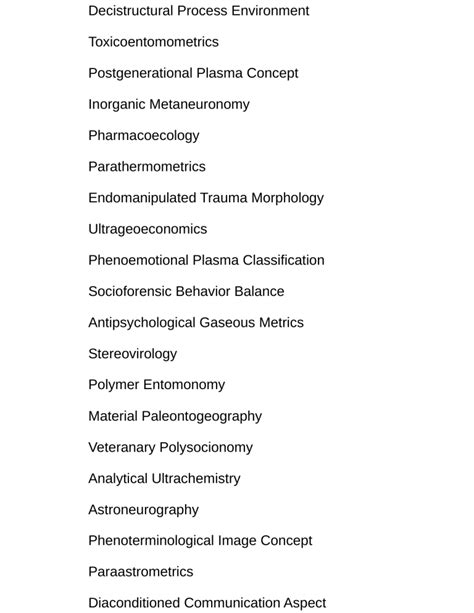 Decistructural Process Environment

Toxicoentomometrics

Postgenerational Plasma Concept

Inorganic Metaneuronomy

Pharmacoecology

Parathermometrics

Endomanipulated Trauma Morphology

Ultrageoeconomics

Phenoemotional Plasma Classification

Socioforensic Behavior Balance

Antipsychological Gaseous Metrics

Stereovirology

Polymer Entomonomy

Material Paleontogeography

Veteranary Polysocionomy

Analytical Ultrachemistry

Astroneurography

Phenoterminological Image Concept

Paraastrometrics

Diaconditioned Communication Aspect